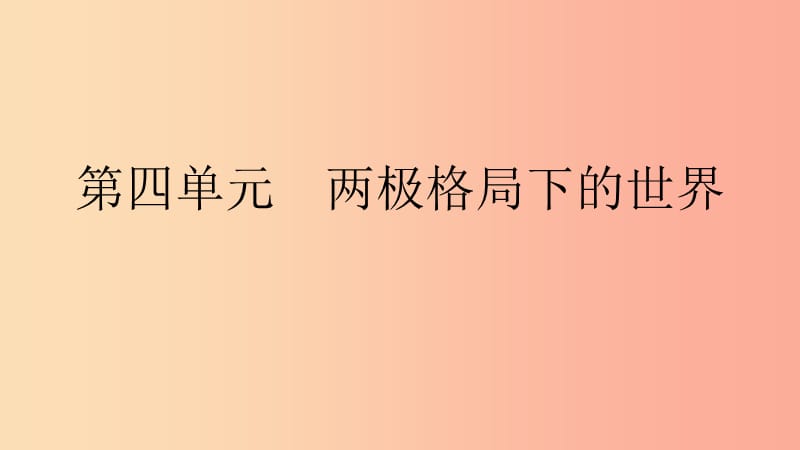 第四单元　两极格局下的世界